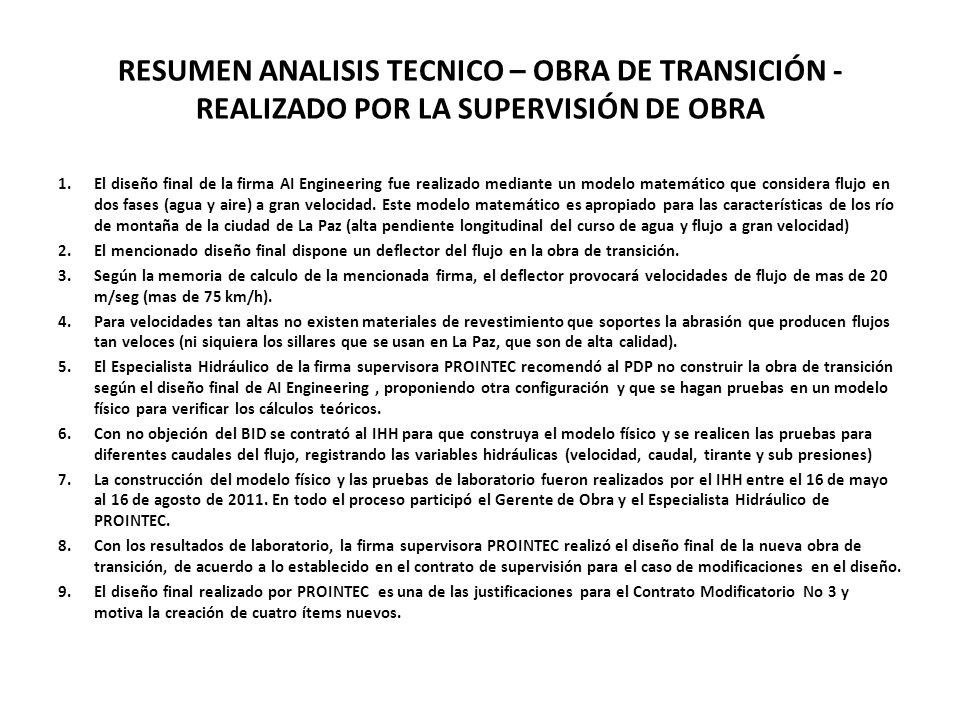 RESUMEN ANALISIS TECNICO – OBRA DE TRANSICIÓN - REALIZADO POR LA SUPERVISIÓN DE OBRA

1. El diseño final de la firma AI Engineering fue realizado mediante un modelo matemático que considera flujo en dos fases (agua y aire) a gran velocidad. Este modelo matemático es apropiado para las características de los río de montaña de la ciudad de La Paz (alta pendiente longitudinal del curso de agua y flujo a gran velocidad)

2. El mencionado diseño final dispone un deflector del flujo en la obra de transición.

3. Según la memoria de calculo de la mencionada firma, el deflector provocará velocidades de flujo de mas de 20 m/seg (mas de 75 km/h).

4. Para velocidades tan altas no existen materiales de revestimiento que soportes la abrasión que producen flujos tan veloces (ni siquiera los sillares que se usan en La Paz, que son de alta calidad).

5. El Especialista Hidráulico de la firma supervisora PROINTEC recomendó al PDP no construir la obra de transición según el diseño final de AI Engineering , proponiendo otra configuración y que se hagan pruebas en un modelo físico para verificar los cálculos teóricos.

6. Con no objeción del BID se contrató al IHH para que construya el modelo físico y se realicen las pruebas para diferentes caudales del flujo, registrando las variables hidráulicas (velocidad, caudal, tirante y sub presiones)

7. La construcción del modelo físico y las pruebas de laboratorio fueron realizados por el IHH entre el 16 de mayo al 16 de agosto de 2011. En todo el proceso participó el Gerente de Obra y el Especialista Hidráulico de PROINTEC.

8. Con los resultados de laboratorio, la firma supervisora PROINTEC realizó el diseño final de la nueva obra de transición, de acuerdo a lo establecido en el contrato de supervisión para el caso de modificaciones en el diseño.

9. El diseño final realizado por PROINTEC es una de las justificaciones para el Contrato Modificatorio No 3 y motiva la creación de cuatro ítems nuevos.